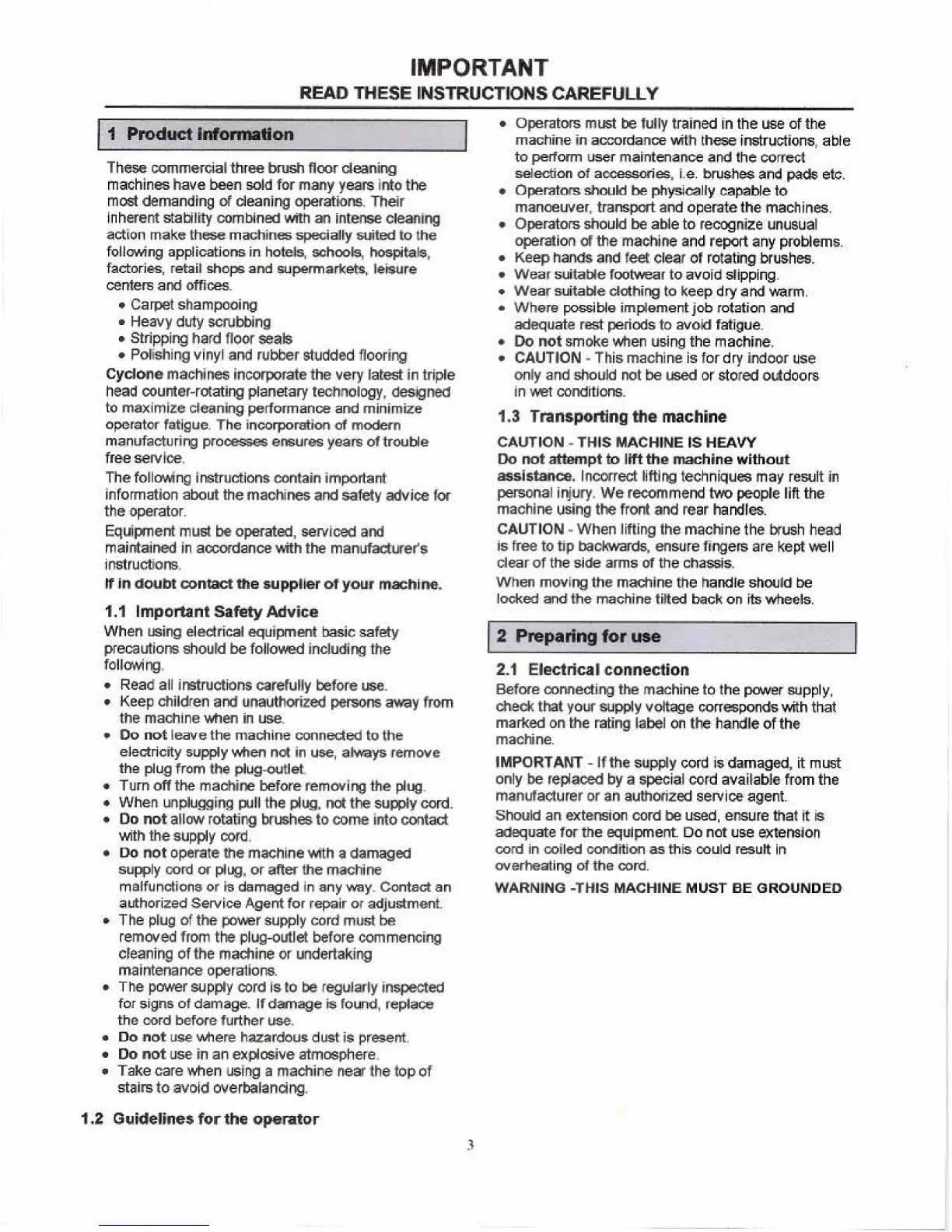 IMPORTANT
READ THESE INSTRUCTIONS CAREFULLY

1 Product information

These commercial three brush floor cleaning machines have been sold for many years into the most demanding of cleaning operations. Their inherent stability combined with an intense cleaning action make these machines specially suited to the following applications in hotels, schools, hospitals, factories, retail shops and supermarkets, leisure centers and offices.

• Carpet shampooing
• Heavy duty scrubbing
• Stripping hard floor seals
• Polishing vinyl and rubber studded flooring

Cyclone machines incorporate the very latest in triple head counter-rotating planetary technology, designed to maximize cleaning performance and minimize operator fatigue. The incorporation of modern manufacturing processes ensures years of trouble free service.

The following instructions contain important information about the machines and safety advice for the operator.

Equipment must be operated, serviced and maintained in accordance with the manufacturer's instructions.

If in doubt contact the supplier of your machine.

1.1 Important Safety Advice

When using electrical equipment basic safety precautions should be followed including the following.

• Read all instructions carefully before use.
• Keep children and unauthorized persons away from the machine when in use.
• Do not leave the machine connected to the electricity supply when not in use, always remove the plug from the plug-outlet.
• Turn off the machine before removing the plug.
• When unplugging pull the plug, not the supply cord.
• Do not allow rotating brushes to come into contact with the supply cord.
• Do not operate the machine with a damaged supply cord or plug, or after the machine malfunctions or is damaged in any way. Contact an authorized Service Agent for repair or adjustment.
• The plug of the power supply cord must be removed from the plug-outlet before commencing cleaning of the machine or undertaking maintenance operations.
• The power supply cord is to be regularly inspected for signs of damage. If damage is found, replace the cord before further use.
• Do not use where hazardous dust is present.
• Do not use in an explosive atmosphere.
• Take care when using a machine near the top of stairs to avoid overbalancing.

1.2 Guidelines for the operator

• Operators must be fully trained in the use of the machine in accordance with these instructions, able to perform user maintenance and the correct selection of accessories, i.e. brushes and pads etc.
• Operators should be physically capable to manoeuver, transport and operate the machines.
• Operators should be able to recognize unusual operation of the machine and report any problems.
• Keep hands and feet clear of rotating brushes.
• Wear suitable footwear to avoid slipping.
• Wear suitable clothing to keep dry and warm.
• Where possible implement job rotation and adequate rest periods to avoid fatigue.
• Do not smoke when using the machine.
• CAUTION - This machine is for dry indoor use only and should not be used or stored outdoors in wet conditions.

1.3 Transporting the machine

CAUTION - THIS MACHINE IS HEAVY
Do not attempt to lift the machine without assistance. Incorrect lifting techniques may result in personal injury. We recommend two people lift the machine using the front and rear handles.

CAUTION - When lifting the machine the brush head is free to tip backwards, ensure fingers are kept well clear of the side arms of the chassis.

When moving the machine the handle should be locked and the machine tilted back on its wheels.

2 Preparing for use

2.1 Electrical connection

Before connecting the machine to the power supply, check that your supply voltage corresponds with that marked on the rating label on the handle of the machine.

IMPORTANT - If the supply cord is damaged, it must only be replaced by a special cord available from the manufacturer or an authorized service agent.

Should an extension cord be used, ensure that it is adequate for the equipment. Do not use extension cord in coiled condition as this could result in overheating of the cord.

WARNING -THIS MACHINE MUST BE GROUNDED

3